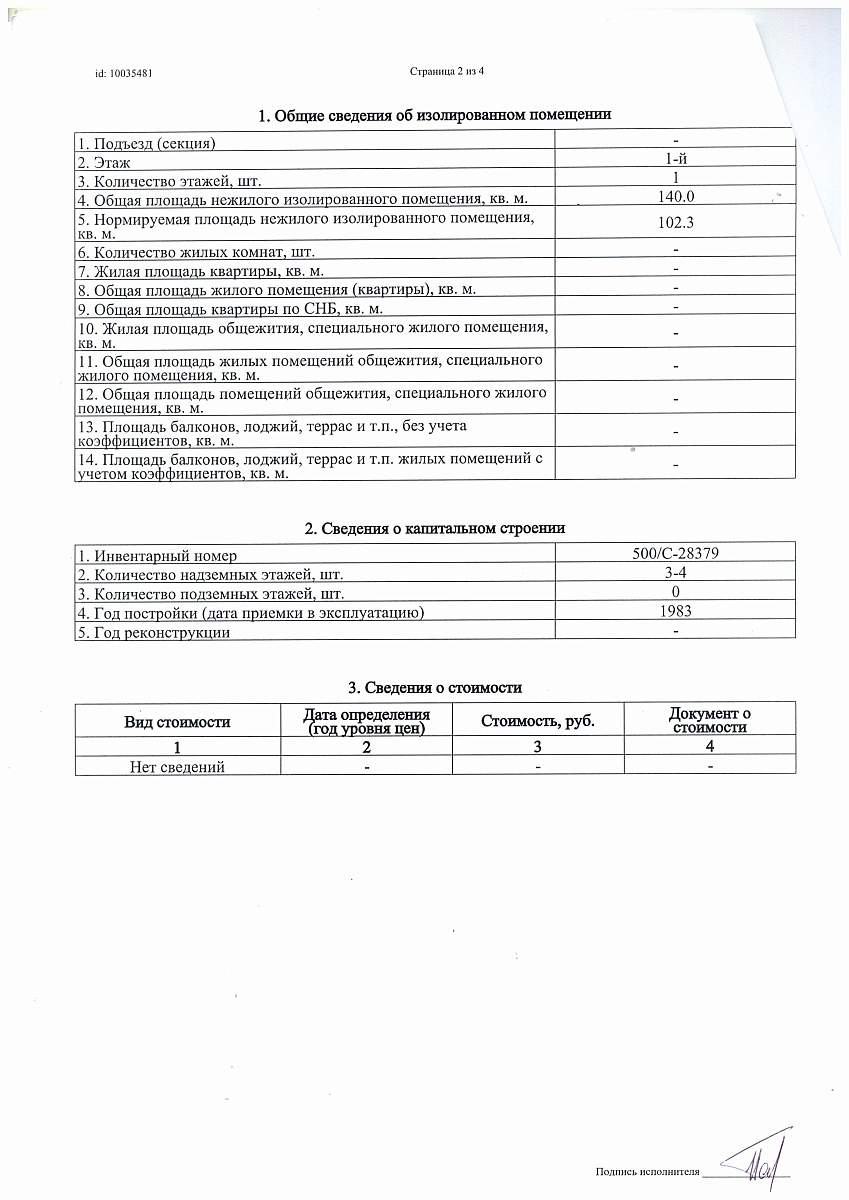 id: 10035481

Страница 2 из 4

1. Общие сведения об изолированном помещении

| | |
|---|---|
| 1. Подъезд (секция) | - |
| 2. Этаж | 1-й |
| 3. Количество этажей, шт. | 1 |
| 4. Общая площадь нежилого изолированного помещения, кв. м. | 140.0 |
| 5. Нормируемая площадь нежилого изолированного помещения, кв. м. | 102.3 |
| 6. Количество жилых комнат, шт. | - |
| 7. Жилая площадь квартиры, кв. м. | - |
| 8. Общая площадь жилого помещения (квартиры), кв. м. | - |
| 9. Общая площадь квартиры по СНБ, кв. м. | - |
| 10. Жилая площадь общежития, специального жилого помещения, кв. м. | - |
| 11. Общая площадь жилых помещений общежития, специального жилого помещения, кв. м. | - |
| 12. Общая площадь помещений общежития, специального жилого помещения, кв. м. | - |
| 13. Площадь балконов, лоджий, террас и т.п., без учета коэффициентов, кв. м. | - |
| 14. Площадь балконов, лоджий, террас и т.п. жилых помещений с учетом коэффициентов, кв. м. | - |

2. Сведения о капитальном строении

| | |
|---|---|
| 1. Инвентарный номер | 500/С-28379 |
| 2. Количество надземных этажей, шт. | 3-4 |
| 3. Количество подземных этажей, шт. | 0 |
| 4. Год постройки (дата приемки в эксплуатацию) | 1983 |
| 5. Год реконструкции | - |

3. Сведения о стоимости

| Вид стоимости | Дата определения (год уровня цен) | Стоимость, руб. | Документ о стоимости |
|---|---|---|---|
| 1 | 2 | 3 | 4 |
| Нет сведений | - | - | - |

Подпись исполнителя